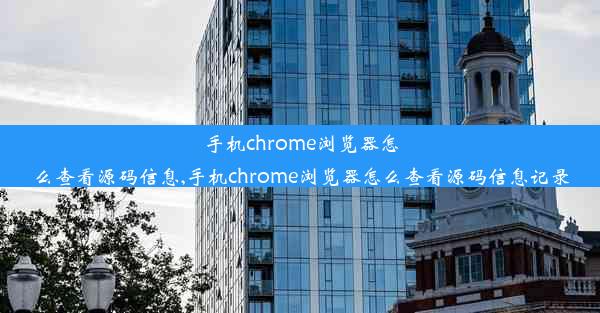 手机chrome浏览器怎么查看源码信息,手机chrome浏览器怎么查看源码信息记录